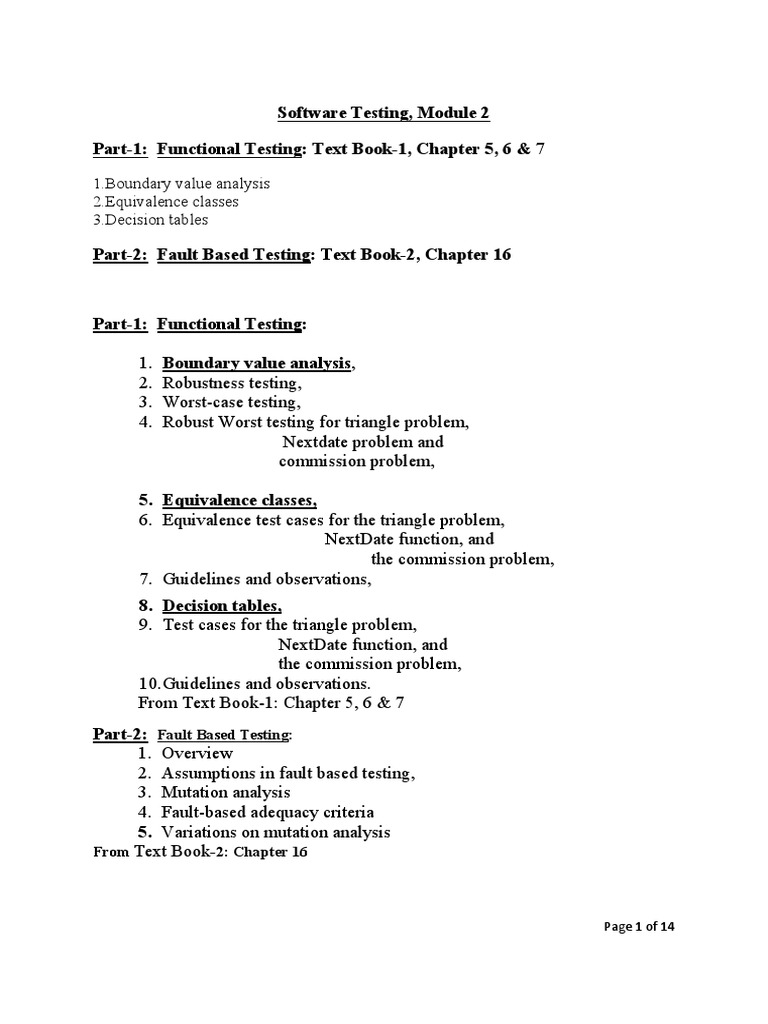 Software Testing, Module 2

Part-1: Functional Testing: Text Book-1, Chapter 5, 6 & 7

1.Boundary value analysis
2.Equivalence classes
3.Decision tables

Part-2: Fault Based Testing: Text Book-2, Chapter 16

Part-1: Functional Testing:

1. Boundary value analysis,
2. Robustness testing,
3. Worst-case testing,
4. Robust Worst testing for triangle problem,
Nextdate problem and
commission problem,

5. Equivalence classes,
6. Equivalence test cases for the triangle problem,
NextDate function, and
the commission problem,
7. Guidelines and observations,

8. Decision tables,
9. Test cases for the triangle problem,
NextDate function, and
the commission problem,
10.Guidelines and observations.
From Text Book-1: Chapter 5, 6 & 7

Part-2: Fault Based Testing:
1. Overview
2. Assumptions in fault based testing,
3. Mutation analysis
4. Fault-based adequacy criteria
5. Variations on mutation analysis
From Text Book-2: Chapter 16

Page 1 of 14